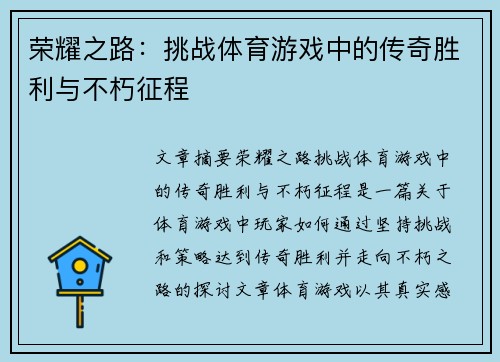 荣耀之路：挑战体育游戏中的传奇胜利与不朽征程

文章摘要荣耀之路挑战体育游戏中的传奇胜利与不朽征程是一篇关于体育游戏中玩家如何通过坚持挑战和策略达到传奇胜利并走向不朽之路的探讨文章体育游戏以其真实感